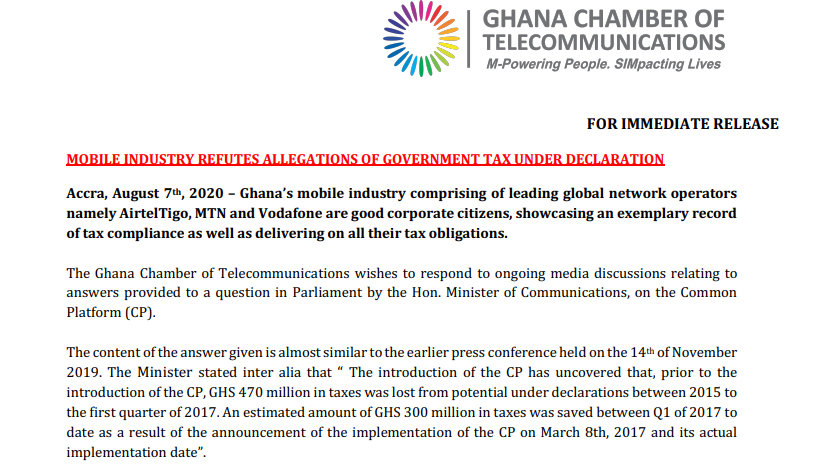 GHANA CHAMBER OF TELECOMMUNICATIONS
M-Powering People. SIMpacting Lives

FOR IMMEDIATE RELEASE

MOBILE INDUSTRY REFUTES ALLEGATIONS OF GOVERNMENT TAX UNDER DECLARATION

Accra, August 7th, 2020 – Ghana's mobile industry comprising of leading global network operators namely AirtelTigo, MTN and Vodafone are good corporate citizens, showcasing an exemplary record of tax compliance as well as delivering on all their tax obligations.

The Ghana Chamber of Telecommunications wishes to respond to ongoing media discussions relating to answers provided to a question in Parliament by the Hon. Minister of Communications, on the Common Platform (CP).

The content of the answer given is almost similar to the earlier press conference held on the 14th of November 2019. The Minister stated inter alia that " The introduction of the CP has uncovered that, prior to the introduction of the CP, GHS 470 million in taxes was lost from potential under declarations between 2015 to the first quarter of 2017. An estimated amount of GHS 300 million in taxes was saved between Q1 of 2017 to date as a result of the announcement of the implementation of the CP on March 8th, 2017 and its actual implementation date".